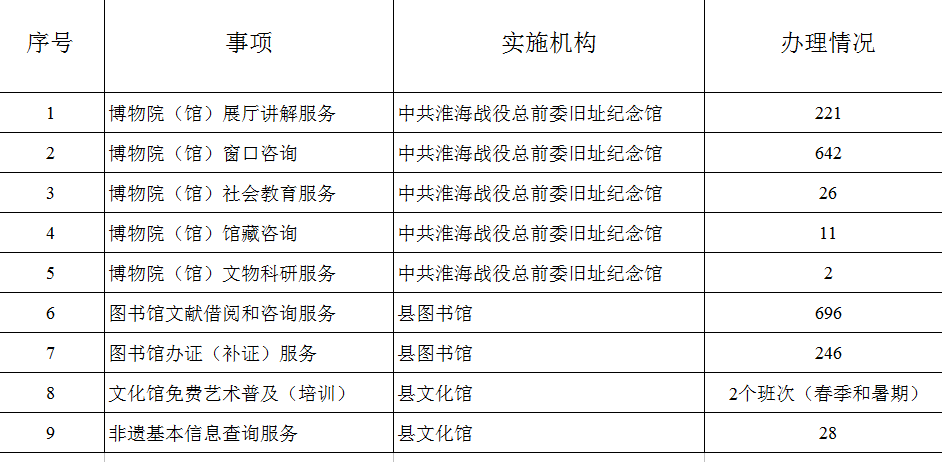 | 序号 | 事项 | 实施机构 | 办理情况 |
|---|---|---|---|
| 1 | 博物院（馆）展厅讲解服务 | 中共淮海战役总前委旧址纪念馆 | 221 |
| 2 | 博物院（馆）窗口咨询 | 中共淮海战役总前委旧址纪念馆 | 642 |
| 3 | 博物院（馆）社会教育服务 | 中共淮海战役总前委旧址纪念馆 | 26 |
| 4 | 博物院（馆）馆藏咨询 | 中共淮海战役总前委旧址纪念馆 | 11 |
| 5 | 博物院（馆）文物科研服务 | 中共淮海战役总前委旧址纪念馆 | 2 |
| 6 | 图书馆文献借阅和咨询服务 | 县图书馆 | 696 |
| 7 | 图书馆办证（补证）服务 | 县图书馆 | 246 |
| 8 | 文化馆免费艺术普及（培训） | 县文化馆 | 2个班次（春季和暑期） |
| 9 | 非遗基本信息查询服务 | 县文化馆 | 28 |